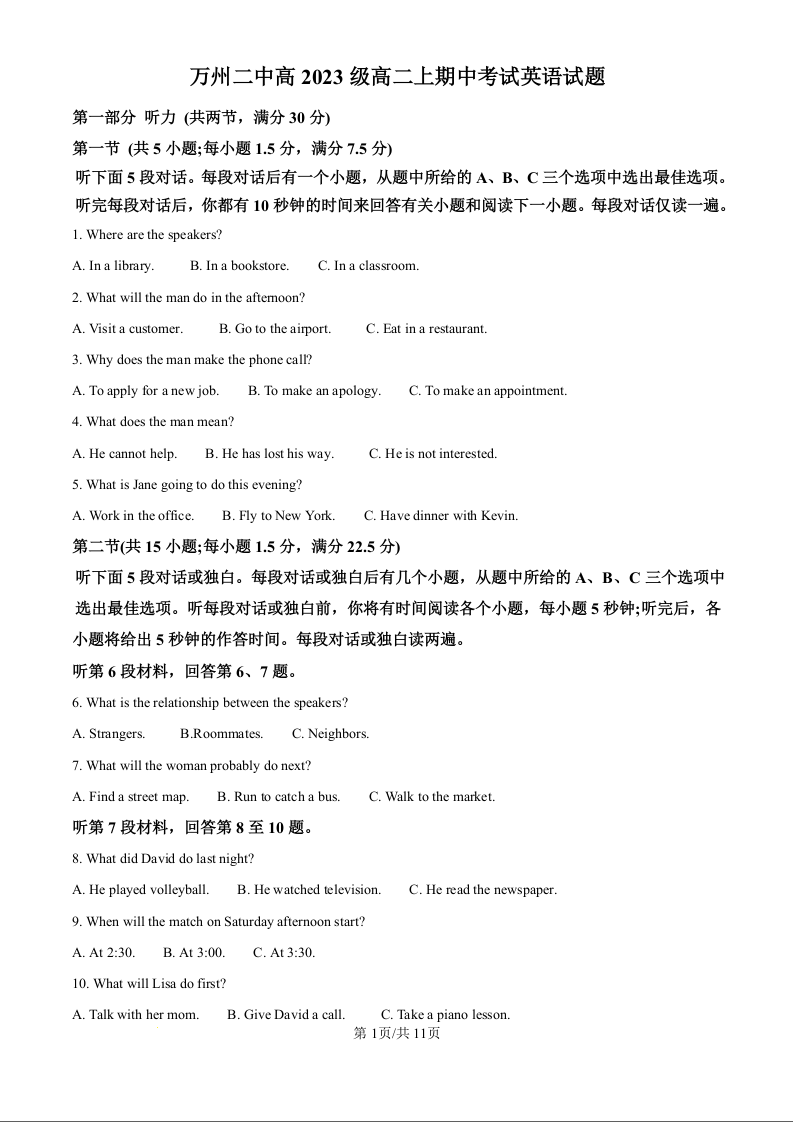 万州二中高 2023 级高二上期中考试英语试题

第一部分 听力 (共两节，满分 30 分)

第一节 (共 5 小题;每小题 1.5 分，满分 7.5 分)

听下面 5 段对话。每段对话后有一个小题，从题中所给的 A、B、C 三个选项中选出最佳选项。听完每段对话后，你都有 10 秒钟的时间来回答有关小题和阅读下一小题。每段对话仅读一遍。

1. Where are the speakers?

A. In a library.　　B. In a bookstore.　　C. In a classroom.

2. What will the man do in the afternoon?

A. Visit a customer.　　B. Go to the airport.　　C. Eat in a restaurant.

3. Why does the man make the phone call?

A. To apply for a new job.　　B. To make an apology.　　C. To make an appointment.

4. What does the man mean?

A. He cannot help.　　B. He has lost his way.　　C. He is not interested.

5. What is Jane going to do this evening?

A. Work in the office.　　B. Fly to New York.　　C. Have dinner with Kevin.

第二节(共 15 小题;每小题 1.5 分，满分 22.5 分)

听下面 5 段对话或独白。每段对话或独白后有几个小题，从题中所给的 A、B、C 三个选项中选出最佳选项。听每段对话或独白前，你将有时间阅读各个小题，每小题 5 秒钟;听完后，各小题将给出 5 秒钟的作答时间。每段对话或独白读两遍。

听第 6 段材料，回答第 6、7 题。

6. What is the relationship between the speakers?

A. Strangers.　　B.Roommates.　　C. Neighbors.

7. What will the woman probably do next?

A. Find a street map.　　B. Run to catch a bus.　　C. Walk to the market.

听第 7 段材料，回答第 8 至 10 题。

8. What did David do last night?

A. He played volleyball.　　B. He watched television.　　C. He read the newspaper.

9. When will the match on Saturday afternoon start?

A. At 2:30.　　B. At 3:00.　　C. At 3:30.

10. What will Lisa do first?

A. Talk with her mom.　　B. Give David a call.　　C. Take a piano lesson.

第 1页/共 11页